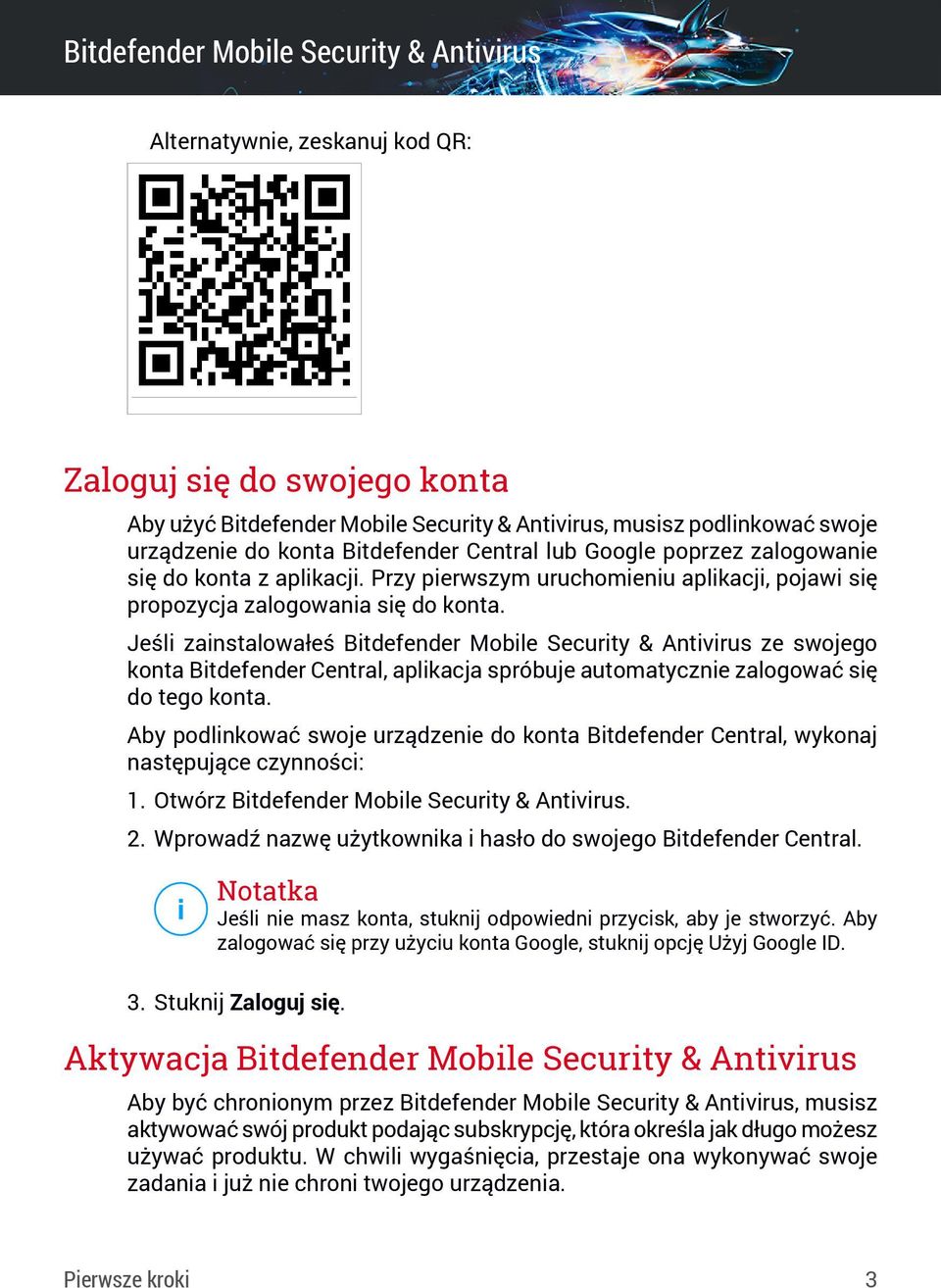 Bitdefender Mobile Security & Antivirus

Alternatywnie, zeskanuj kod QR:

Zaloguj się do swojego konta

Aby użyć Bitdefender Mobile Security & Antivirus, musisz podlinkować swoje urządzenie do konta Bitdefender Central lub Google poprzez zalogowanie się do konta z aplikacji. Przy pierwszym uruchomieniu aplikacji, pojawi się propozycja zalogowania się do konta.

Jeśli zainstalowałeś Bitdefender Mobile Security & Antivirus ze swojego konta Bitdefender Central, aplikacja spróbuje automatycznie zalogować się do tego konta.

Aby podlinkować swoje urządzenie do konta Bitdefender Central, wykonaj następujące czynności:

1. Otwórz Bitdefender Mobile Security & Antivirus.

2. Wprowadź nazwę użytkownika i hasło do swojego Bitdefender Central.

i Notatka
Jeśli nie masz konta, stuknij odpowiedni przycisk, aby je stworzyć. Aby zalogować się przy użyciu konta Google, stuknij opcję Użyj Google ID.

3. Stuknij Zaloguj się.

Aktywacja Bitdefender Mobile Security & Antivirus

Aby być chronionym przez Bitdefender Mobile Security & Antivirus, musisz aktywować swój produkt podając subskrypcję, która określa jak długo możesz używać produktu. W chwili wygaśnięcia, przestaje ona wykonywać swoje zadania i już nie chroni twojego urządzenia.

Pierwsze kroki 3